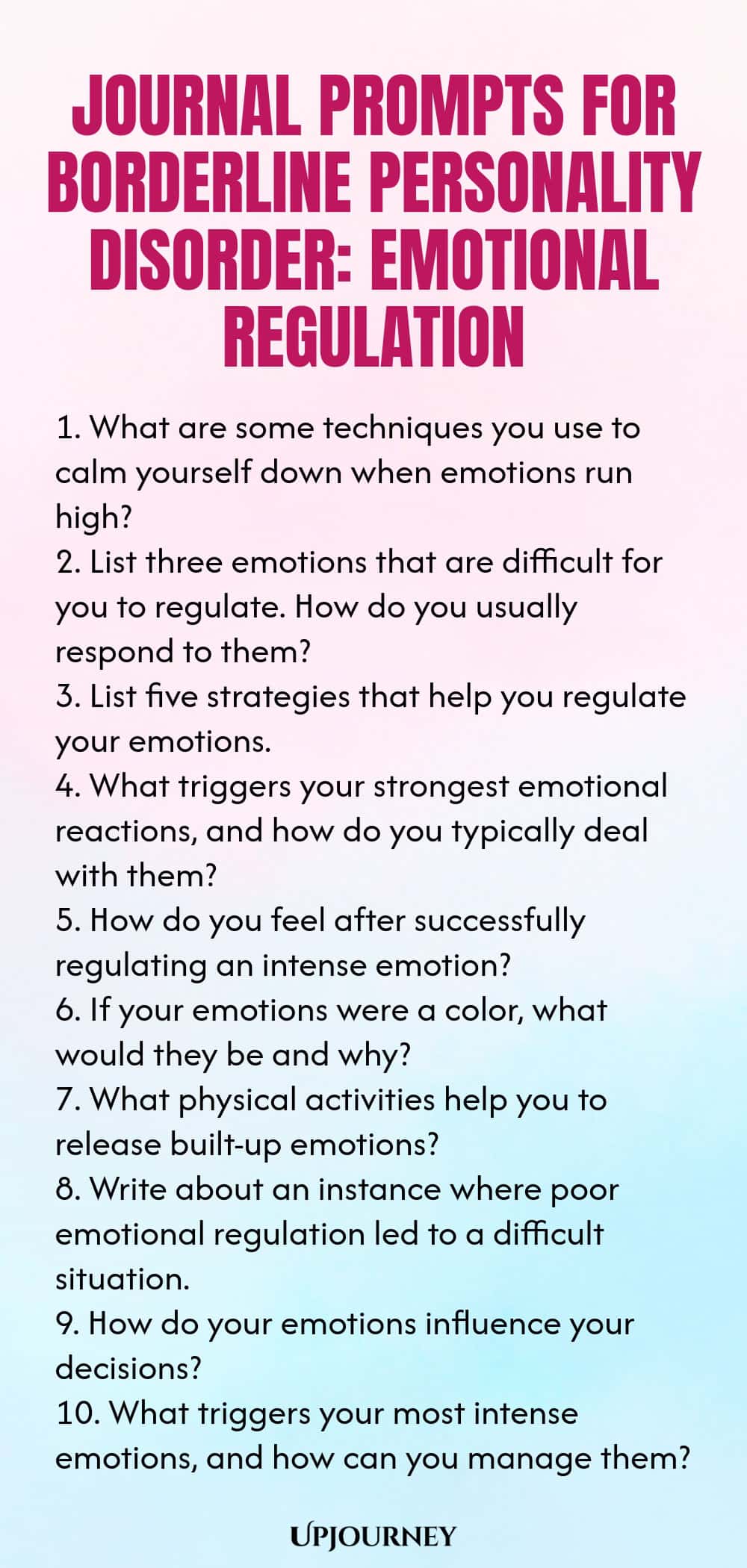 JOURNAL PROMPTS FOR BORDERLINE PERSONALITY DISORDER: EMOTIONAL REGULATION

1. What are some techniques you use to calm yourself down when emotions run high?
2. List three emotions that are difficult for you to regulate. How do you usually respond to them?
3. List five strategies that help you regulate your emotions.
4. What triggers your strongest emotional reactions, and how do you typically deal with them?
5. How do you feel after successfully regulating an intense emotion?
6. If your emotions were a color, what would they be and why?
7. What physical activities help you to release built-up emotions?
8. Write about an instance where poor emotional regulation led to a difficult situation.
9. How do your emotions influence your decisions?
10. What triggers your most intense emotions, and how can you manage them?

UPJOURNEY